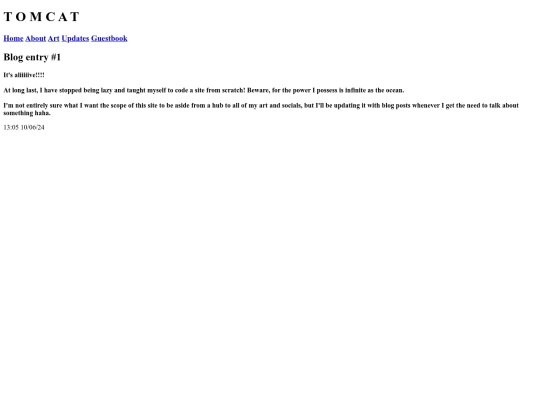 T O M C A T

Home About Art Updates Guestbook

Blog entry #1

It's aliiiiive!!!!

At long last, I have stopped being lazy and taught myself to code a site from scratch! Beware, for the power I possess is infinite as the ocean.

I'm not entirely sure what I want the scope of this site to be aside from a hub to all of my art and socials, but I'll be updating it with blog posts whenever I get the need to talk about something haha.

13:05 10/06/24